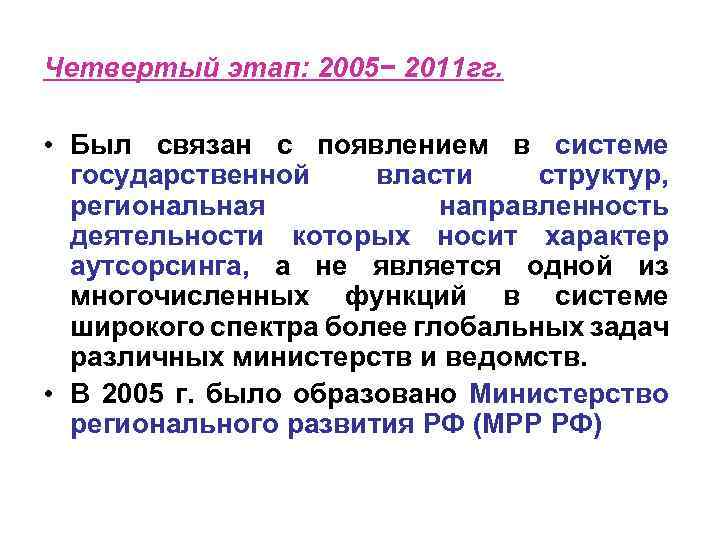 Четвертый этап: 2005− 2011гг.

• Был связан с появлением в системе государственной власти структур, региональная направленность деятельности которых носит характер аутсорсинга, а не является одной из многочисленных функций в системе широкого спектра более глобальных задач различных министерств и ведомств.

• В 2005 г. было образовано Министерство регионального развития РФ (МРР РФ)